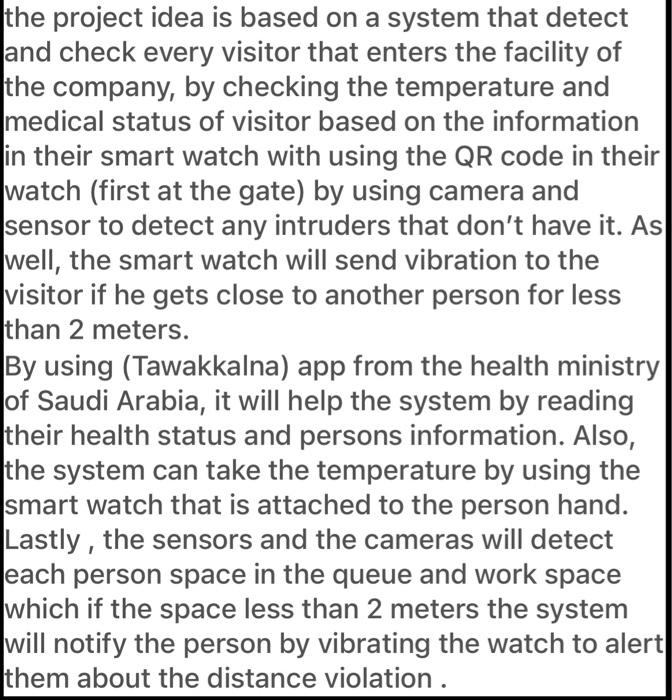 the project idea is based on a system that detect and check every visitor that enters the facility of the company, by checking the temperature and medical status of visitor based on the information in their smart watch with using the QR code in their watch (first at the gate) by using camera and sensor to detect any intruders that don't have it. As well, the smart watch will send vibration to the visitor if he gets close to another person for less than 2 meters.
By using (Tawakkalna) app from the health ministry of Saudi Arabia, it will help the system by reading their health status and persons information. Also, the system can take the temperature by using the smart watch that is attached to the person hand. Lastly , the sensors and the cameras will detect each person space in the queue and work space which if the space less than 2 meters the system will notify the person by vibrating the watch to alert them about the distance violation .